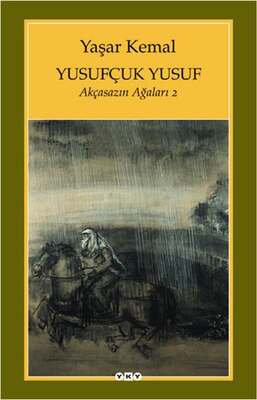 Yaşar Kemal

YUSUFÇUK YUSUF

Akçasazın Ağaları 2

YKY